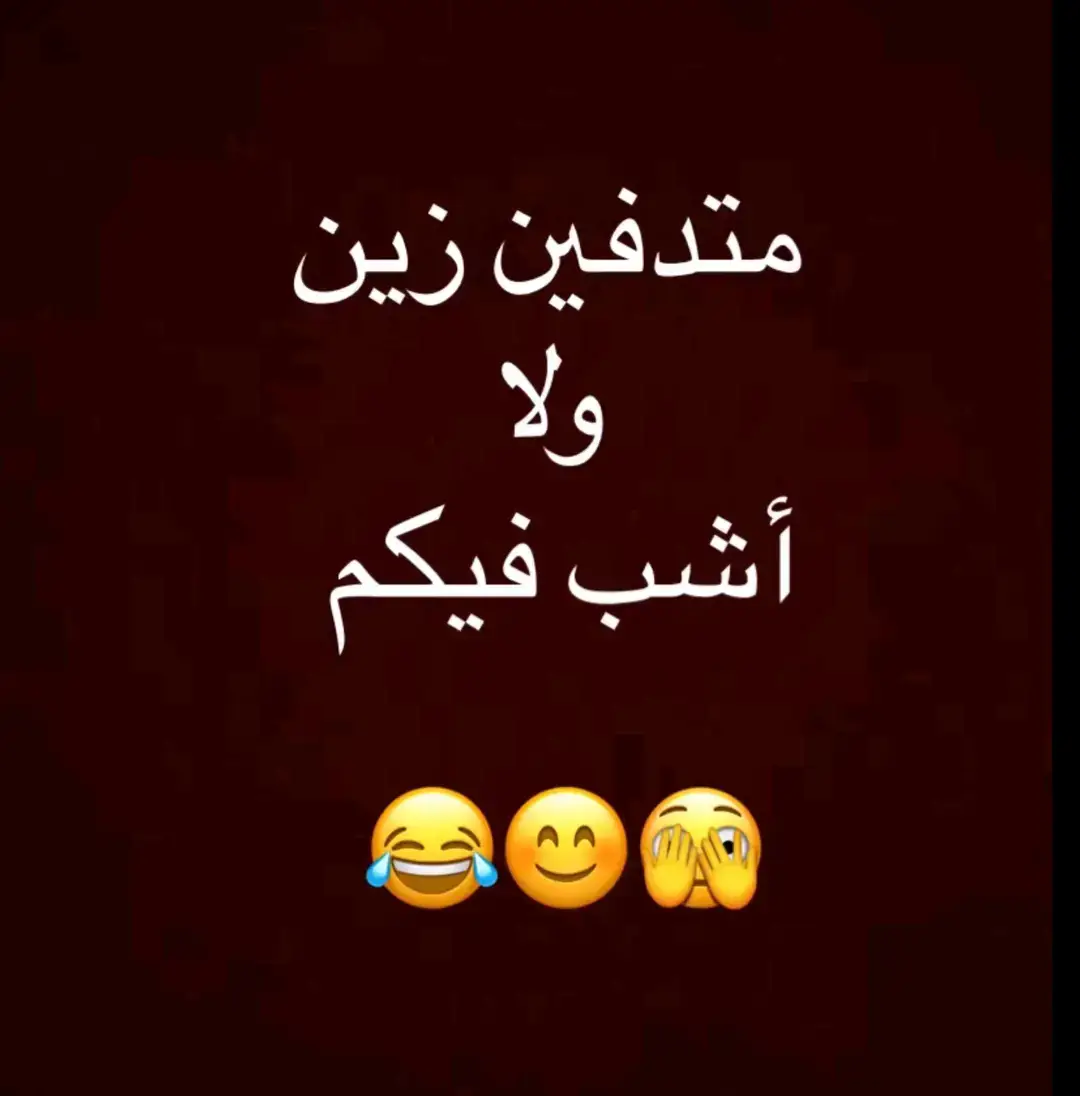 متدفين زين
ولا
أشب فيكم
😂😊🫣